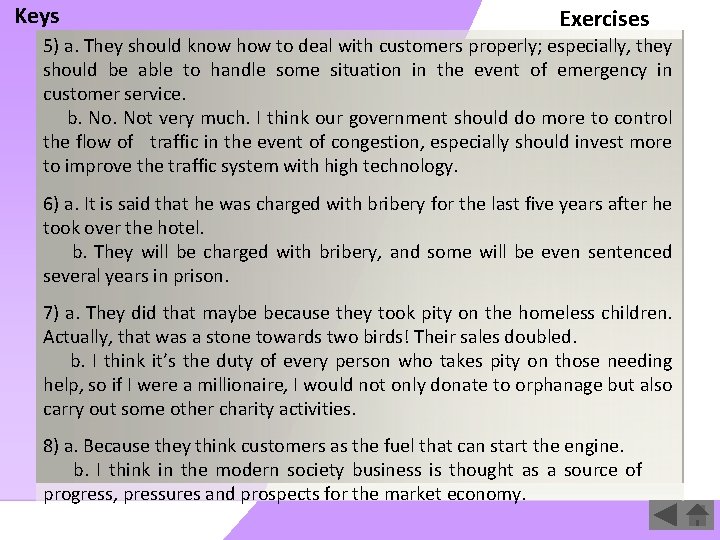 Keys

Exercises

5) a. They should know how to deal with customers properly; especially, they should be able to handle some situation in the event of emergency in customer service.
b. No. Not very much. I think our government should do more to control the flow of traffic in the event of congestion, especially should invest more to improve the traffic system with high technology.

6) a. It is said that he was charged with bribery for the last five years after he took over the hotel.
b. They will be charged with bribery, and some will be even sentenced several years in prison.

7) a. They did that maybe because they took pity on the homeless children. Actually, that was a stone towards two birds! Their sales doubled.
b. I think it's the duty of every person who takes pity on those needing help, so if I were a millionaire, I would not only donate to orphanage but also carry out some other charity activities.

8) a. Because they think customers as the fuel that can start the engine.
b. I think in the modern society business is thought as a source of progress, pressures and prospects for the market economy.